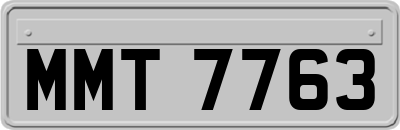 MMT 7763